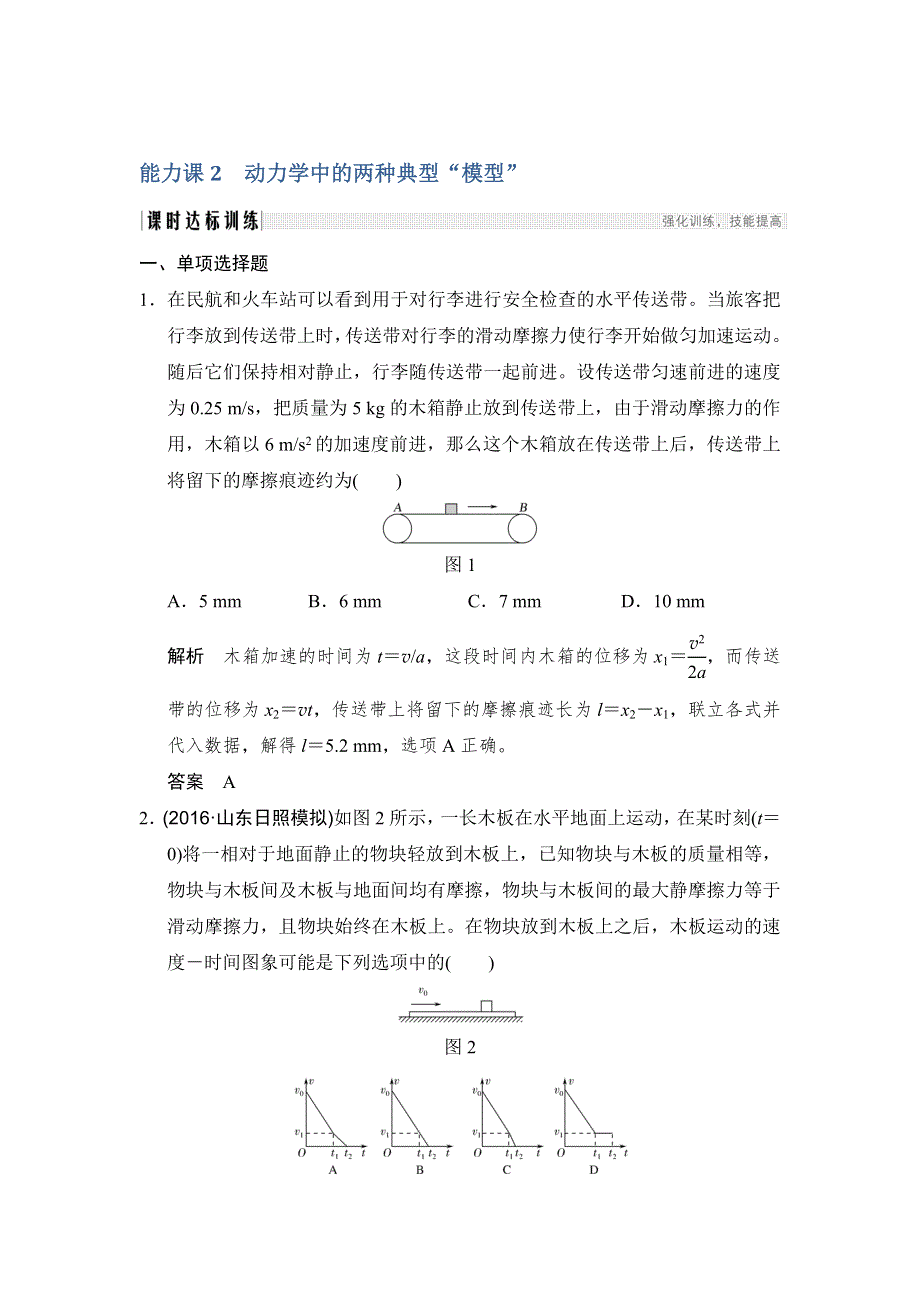 能力课 2　动力学中的两种典型“模型”

课时达标训练

强化训练，技能提高

一、单项选择题

1．在民航和火车站可以看到用于对行李进行安全检查的水平传送带。当旅客把行李放到传送带上时，传送带对行李的滑动摩擦力使行李开始做匀加速运动。随后它们保持相对静止，行李随传送带一起前进。设传送带匀速前进的速度为 0.25 m/s，把质量为 5 kg 的木箱静止放到传送带上，由于滑动摩擦力的作用，木箱以 6 m/s² 的加速度前进，那么这个木箱放在传送带上后，传送带上将留下的摩擦痕迹约为(　　)

A　B

图 1

A．5 mm　　B．6 mm　　C．7 mm　　D．10 mm

解析　木箱加速的时间为 $t=v/a$，这段时间内木箱的位移为 $x_1=\frac{v^2}{2a}$，而传送带的位移为 $x_2=vt$，传送带上将留下的摩擦痕迹长为 $l=x_2-x_1$，联立各式并代入数据，解得 $l=5.2$ mm，选项 A 正确。

答案　A

2．(2016·山东日照模拟)如图 2 所示，一长木板在水平地面上运动，在某时刻($t=0$)将一相对于地面静止的物块轻放到木板上，已知物块与木板的质量相等，物块与木板间及木板与地面间均有摩擦，物块与木板间的最大静摩擦力等于滑动摩擦力，且物块始终在木板上。在物块放到木板上之后，木板运动的速度－时间图象可能是下列选项中的(　　)

$v_0$

图 2

$v$ $v_0$ $v_1$ $O$ $t_1$ $t_2$ $t$
A

$v$ $v_0$ $v_1$ $O$ $t_1$ $t_2$ $t$
B

$v$ $v_0$ $v_1$ $O$ $t_1$ $t_2$ $t$
C

$v$ $v_0$ $v_1$ $O$ $t_1$ $t_2$ $t$
D